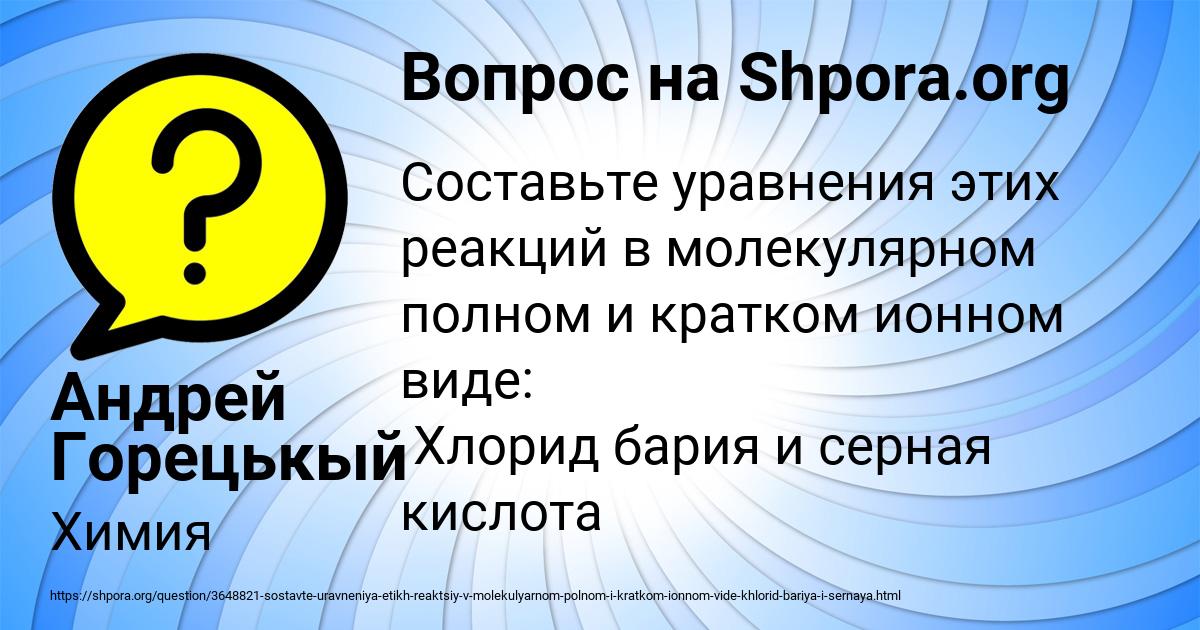 Вопрос на Shpora.org

Составьте уравнения этих реакций в молекулярном полном и кратком ионном виде:
Хлорид бария и серная кислота

Андрей Горецькый

Химия

https://shpora.org/question/3648821-sostavte-uravneniya-etikh-reaktsiy-v-molekulyarnom-polnom-i-kratkom-ionnom-vide-khlorid-bariya-i-sernaya.html